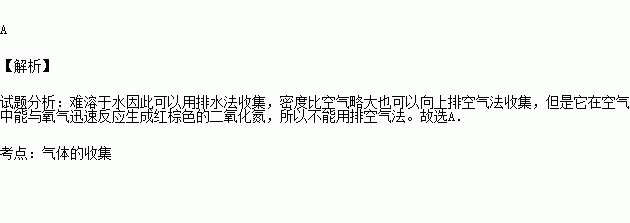 A

【解析】

试题分析：难溶于水因此可以用排水法收集，密度比空气略大也可以向上排空气法收集，但是它在空气中能与氧气迅速反应生成红棕色的二氧化氮，所以不能用排空气法。故选A.

考点：气体的收集